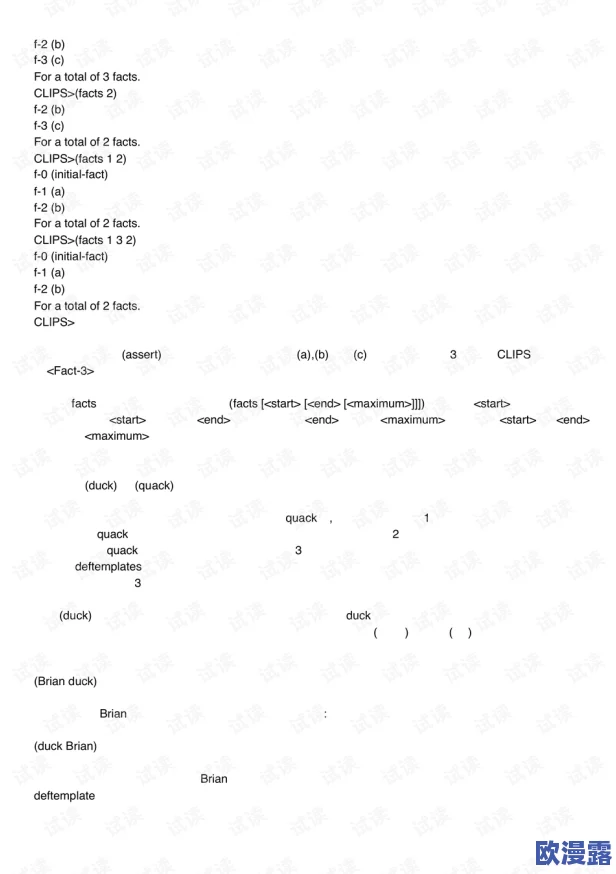 f-2 (b)
f-3 (c)
For a total of 3 facts.
CLIPS>(facts 2)
f-2 (b)
f-3 (c)
For a total of 2 facts.
CLIPS>(facts 1 2)
f-0 (initial-fact)
f-1 (a)
f-2 (b)
For a total of 2 facts.
CLIPS>(facts 1 3 2)
f-0 (initial-fact)
f-1 (a)
f-2 (b)
For a total of 2 facts.
CLIPS>

(assert) (a),(b) (c) 3 CLIPS <Fact-3>

facts (facts [<start> [<end> [<maximum>]]]) <start> <start> <end> <end> <maximum> <start> <end> <maximum>

(duck) (quack)

quack , 1 quack 2 quack 3 deftemplates 3

(duck) duck ( ) ( )

(Brian duck)

Brian :

(duck Brian)

Brian
deftemplate

试读

欧漫露